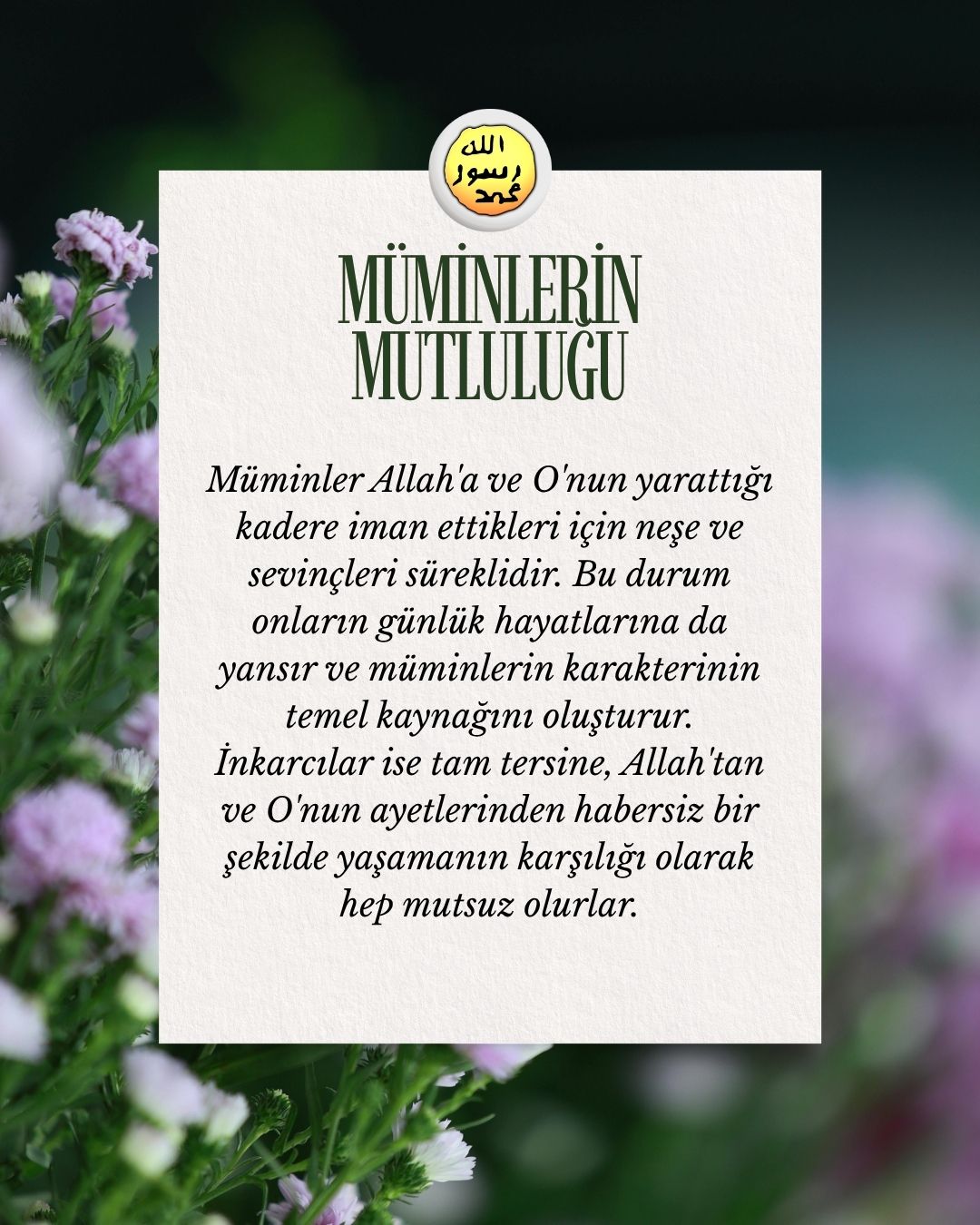 الله
رسول
محمد

MÜMİNLERİN MUTLULUĞU

Müminler Allah'a ve O'nun yarattığı kadere iman ettikleri için neşe ve sevinçleri süreklidir. Bu durum onların günlük hayatlarına da yansır ve müminlerin karakterinin temel kaynağını oluşturur. İnkarcılar ise tam tersine, Allah'tan ve O'nun ayetlerinden habersiz bir şekilde yaşamanın karşılığı olarak hep mutsuz olurlar.